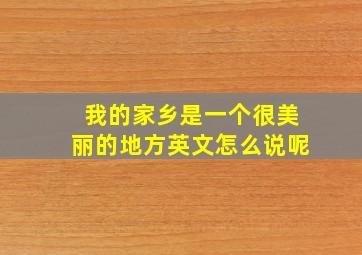 我的家乡是一个很美丽的地方英文怎么说呢